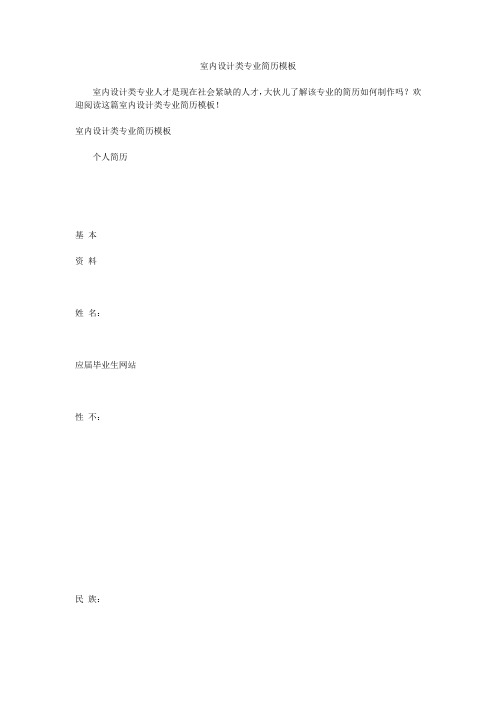 室内设计类专业简历模板

室内设计类专业人才是现在社会紧缺的人才，大伙儿了解该专业的简历如何制作吗？欢迎阅读这篇室内设计类专业简历模板！

室内设计类专业简历模板

个人简历

基 本

资 料

姓 名：

应届毕业生网站

性 不：

民 族：